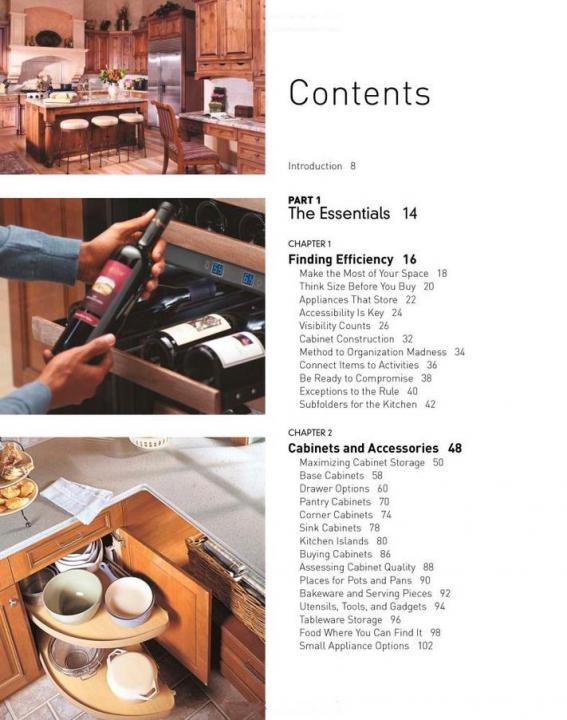 Contents

Introduction 8

PART 1
The Essentials 14

CHAPTER 1
Finding Efficiency 16
Make the Most of Your Space 18
Think Size Before You Buy 20
Appliances That Store 22
Accessibility Is Key 24
Visibility Counts 26
Cabinet Construction 32
Method to Organization Madness 34
Connect Items to Activities 36
Be Ready to Compromise 38
Exceptions to the Rule 40
Subfolders for the Kitchen 42

CHAPTER 2
Cabinets and Accessories 48
Maximizing Cabinet Storage 50
Base Cabinets 58
Drawer Options 60
Pantry Cabinets 70
Corner Cabinets 74
Sink Cabinets 78
Kitchen Islands 80
Buying Cabinets 86
Assessing Cabinet Quality 88
Places for Pots and Pans 90
Bakeware and Serving Pieces 92
Utensils, Tools, and Gadgets 94
Tableware Storage 96
Food Where You Can Find It 98
Small Appliance Options 102